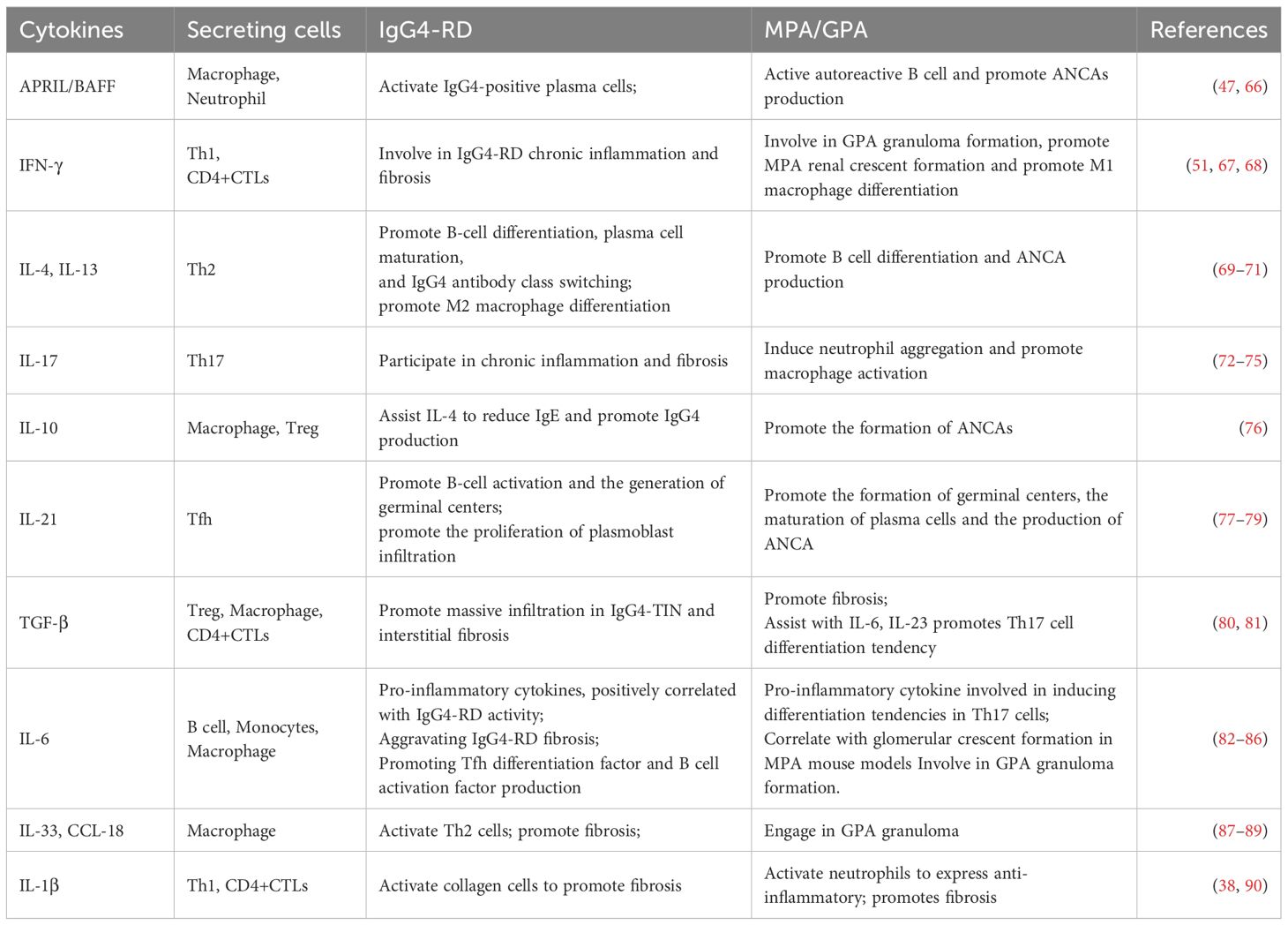 | Cytokines | Secreting cells | IgG4-RD | MPA/GPA | References |
|---|---|---|---|---|
| APRIL/BAFF | Macrophage, Neutrophil | Activate IgG4-positive plasma cells; | Active autoreactive B cell and promote ANCAs production | (47, 66) |
| IFN-γ | Th1, CD4+CTLs | Involve in IgG4-RD chronic inflammation and fibrosis | Involve in GPA granuloma formation, promote MPA renal crescent formation and promote M1 macrophage differentiation | (51, 67, 68) |
| IL-4, IL-13 | Th2 | Promote B-cell differentiation, plasma cell maturation, and IgG4 antibody class switching; promote M2 macrophage differentiation | Promote B cell differentiation and ANCA production | (69–71) |
| IL-17 | Th17 | Participate in chronic inflammation and fibrosis | Induce neutrophil aggregation and promote macrophage activation | (72–75) |
| IL-10 | Macrophage, Treg | Assist IL-4 to reduce IgE and promote IgG4 production | Promote the formation of ANCAs | (76) |
| IL-21 | Tfh | Promote B-cell activation and the generation of germinal centers; promote the proliferation of plasmoblast infiltration | Promote the formation of germinal centers, the maturation of plasma cells and the production of ANCA | (77–79) |
| TGF-β | Treg, Macrophage, CD4+CTLs | Promote massive infiltration in IgG4-TIN and interstitial fibrosis | Promote fibrosis; Assist with IL-6, IL-23 promotes Th17 cell differentiation tendency | (80, 81) |
| IL-6 | B cell, Monocytes, Macrophage | Pro-inflammatory cytokines, positively correlated with IgG4-RD activity; Aggravating IgG4-RD fibrosis; Promoting Tfh differentiation factor and B cell activation factor production | Pro-inflammatory cytokine involved in inducing differentiation tendencies in Th17 cells; Correlate with glomerular crescent formation in MPA mouse models Involve in GPA granuloma formation. | (82–86) |
| IL-33, CCL-18 | Macrophage | Activate Th2 cells; promote fibrosis; | Engage in GPA granuloma | (87–89) |
| IL-1β | Th1, CD4+CTLs | Activate collagen cells to promote fibrosis | Activate neutrophils to express anti-inflammatory; promotes fibrosis | (38, 90) |